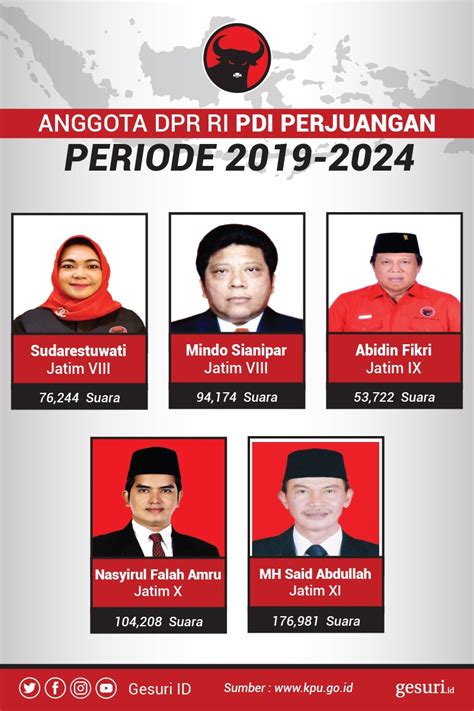 ANGGOTA DPR RI PDI PERJUANGAN
PERIODE 2019-2024

Sudarestuwati
Jatim VIII
76,244 Suara

Mindo Sianipar
Jatim VIII
94,174 Suara

Abidin Fikri
Jatim IX
53,722 Suara

Nasyirul Falah Amru
Jatim X
104,208 Suara

MH Said Abdullah
Jatim XI
176,981 Suara

Gesuri ID
Sumber : www.kpu.go.id
gesuri.id